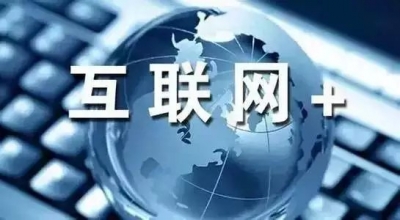 互联网+